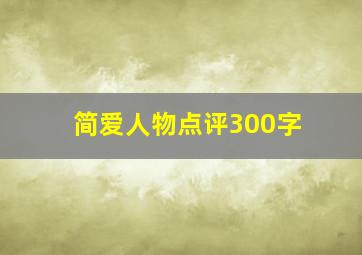 简爱人物点评300字